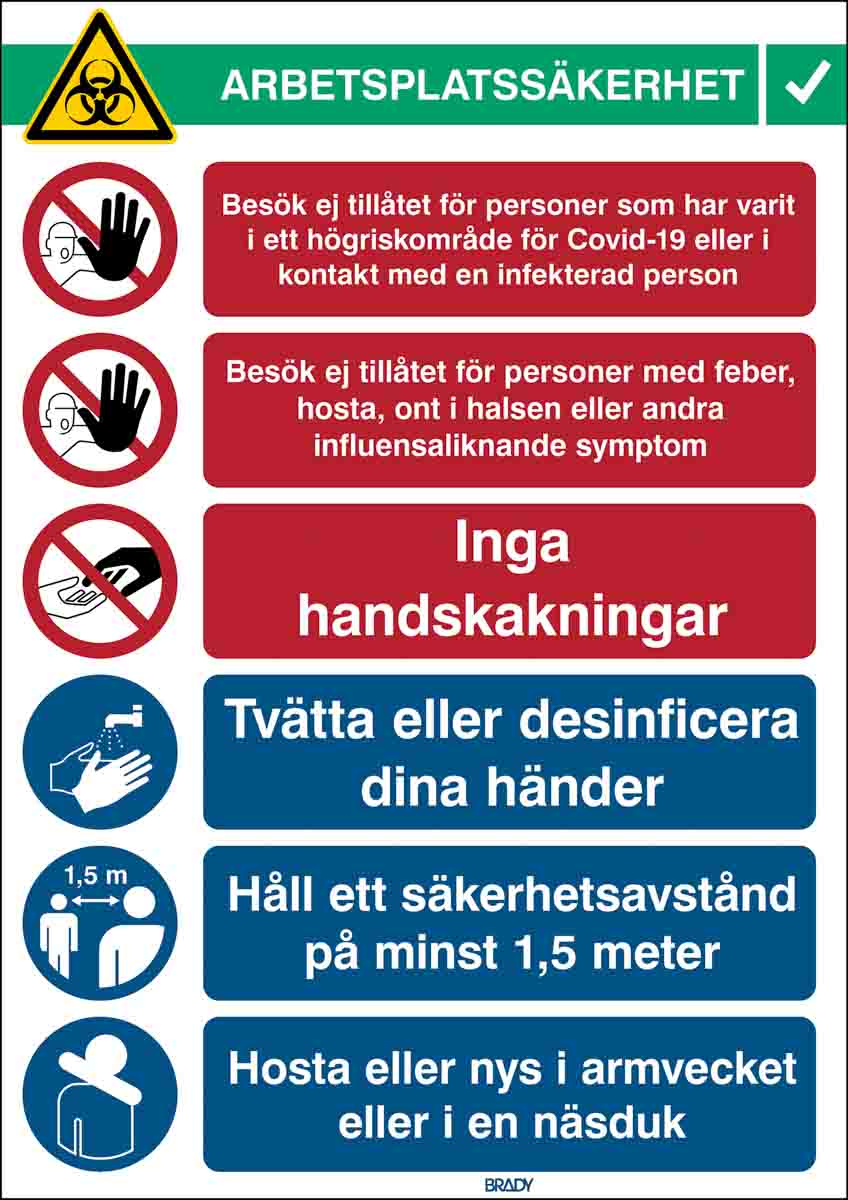 ARBETSPLATSSÄKERHET

Besök ej tillåtet för personer som har varit i ett högriskområde för Covid-19 eller i kontakt med en infekterad person

Besök ej tillåtet för personer med feber, hosta, ont i halsen eller andra influensaliknande symptom

Inga handskakningar

Tvätta eller desinficera dina händer

1,5 m

Håll ett säkerhetsavstånd på minst 1,5 meter

Hosta eller nys i armvecket eller i en näsduk

BRADY